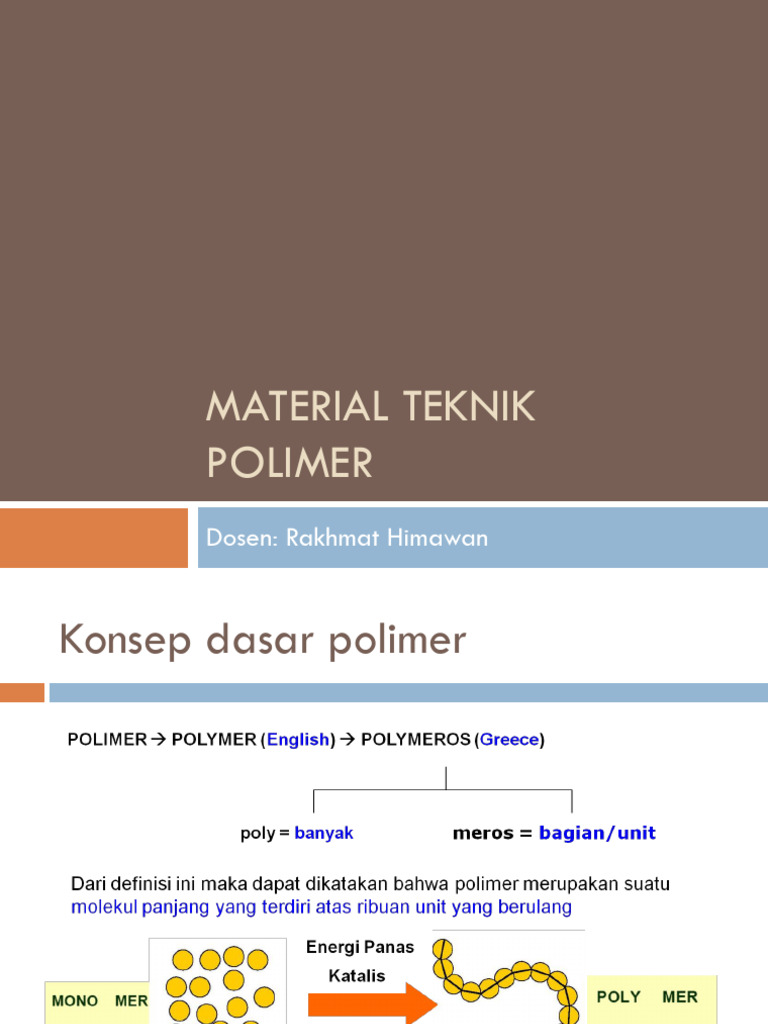 MATERIAL TEKNIK POLIMER

Dosen: Rakhmat Himawan

Konsep dasar polimer

POLIMER → POLYMER (English) → POLYMEROS (Greece)

poly = banyak

meros = bagian/unit

Dari definisi ini maka dapat dikatakan bahwa polimer merupakan suatu molekul panjang yang terdiri atas ribuan unit yang berulang

MONO MER

Energi Panas

Katalis

POLY MER